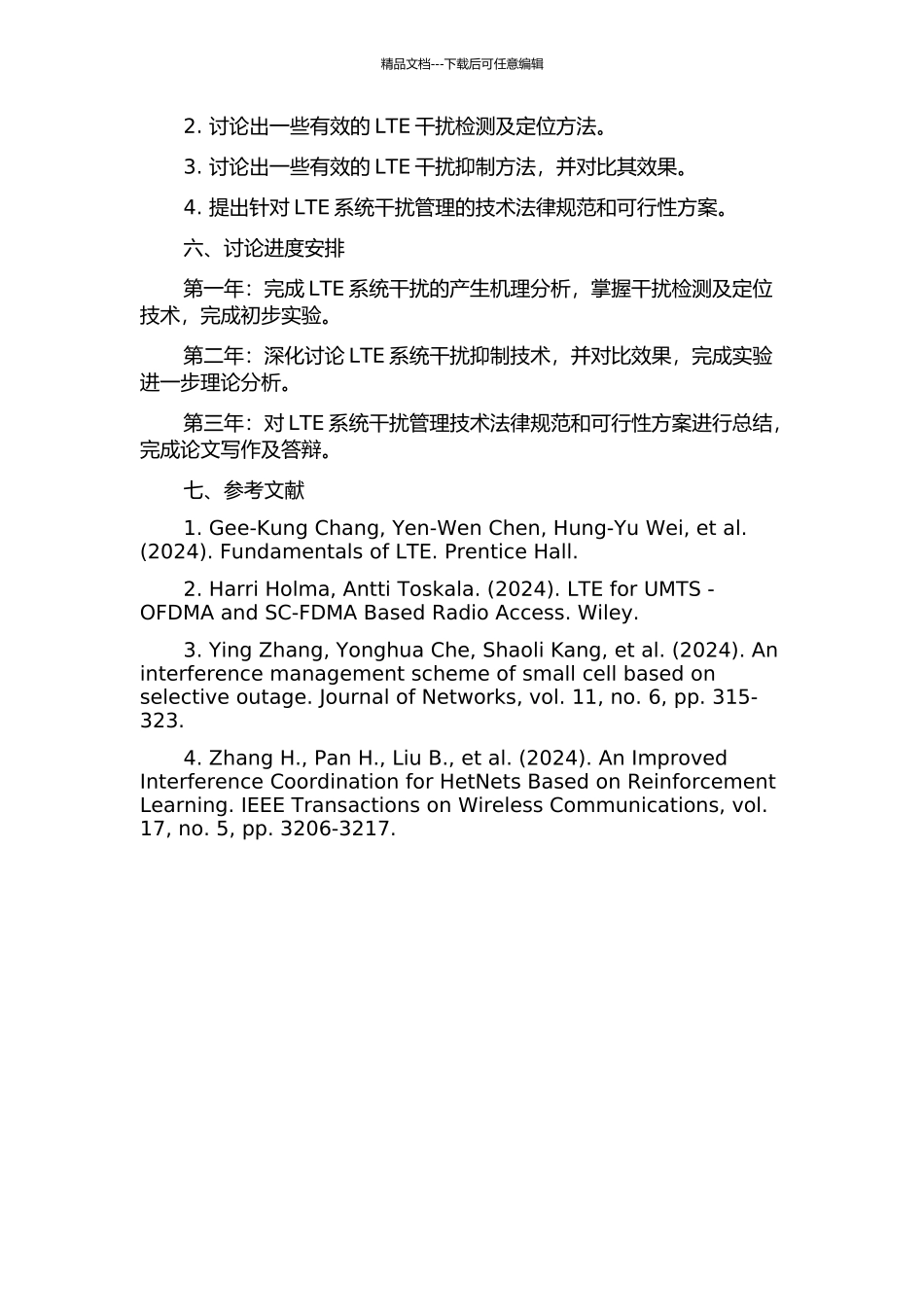 精品文档---下载后可任意编辑

2. 讨论出一些有效的 LTE 干扰检测及定位方法。

3. 讨论出一些有效的 LTE 干扰抑制方法，并对比其效果。

4. 提出针对 LTE 系统干扰管理的技术法律规范和可行性方案。

六、讨论进度安排

第一年：完成 LTE 系统干扰的产生机理分析，掌握干扰检测及定位技术，完成初步实验。

第二年：深化讨论 LTE 系统干扰抑制技术，并对比效果，完成实验进一步理论分析。

第三年：对 LTE 系统干扰管理技术法律规范和可行性方案进行总结，完成论文写作及答辩。

七、参考文献

1. Gee-Kung Chang, Yen-Wen Chen, Hung-Yu Wei, et al. (2024). Fundamentals of LTE. Prentice Hall.

2. Harri Holma, Antti Toskala. (2024). LTE for UMTS - OFDMA and SC-FDMA Based Radio Access. Wiley.

3. Ying Zhang, Yonghua Che, Shaoli Kang, et al. (2024). An interference management scheme of small cell based on selective outage. Journal of Networks, vol. 11, no. 6, pp. 315-323.

4. Zhang H., Pan H., Liu B., et al. (2024). An Improved Interference Coordination for HetNets Based on Reinforcement Learning. IEEE Transactions on Wireless Communications, vol. 17, no. 5, pp. 3206-3217.